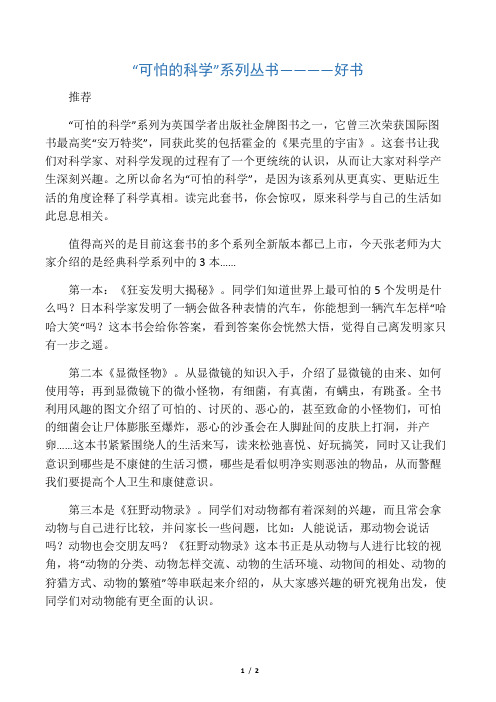 “可怕的科学”系列丛书————好书

推荐

“可怕的科学”系列为英国学者出版社金牌图书之一，它曾三次荣获国际图书最高奖“安万特奖”，同获此奖的包括霍金的《果壳里的宇宙》。这套书让我们对科学家、对科学发现的过程有了一个更统统的认识，从而让大家对科学产生深刻兴趣。之所以命名为“可怕的科学”，是因为该系列从更真实、更贴近生活的角度诠释了科学真相。读完此套书，你会惊叹，原来科学与自己的生活如此息息相关。

值得高兴的是目前这套书的多个系列全新版本都已上市，今天张老师为大家介绍的是经典科学系列中的 3 本......

第一本：《狂妄发明大揭秘》。同学们知道世界上最可怕的 5 个发明是什么吗？日本科学家发明了一辆会做各种表情的汽车，你能想到一辆汽车怎样“哈哈大笑“吗？这本书会给你答案，看到答案你会恍然大悟，觉得自己离发明家只有一步之遥。

第二本《显微怪物》。从显微镜的知识入手，介绍了显微镜的由来、如何使用等；再到显微镜下的微小怪物，有细菌，有真菌，有螨虫，有跳蚤。全书利用风趣的图文介绍了可怕的、讨厌的、恶心的，甚至致命的小怪物们，可怕的细菌会让尸体膨胀至爆炸，恶心的沙蚤会在人脚趾间的皮肤上打洞，并产卵......这本书紧紧围绕人的生活来写，读来松弛喜悦、好玩搞笑，同时又让我们意识到哪些是不康健的生活习惯，哪些是看似明净实则恶浊的物品，从而警醒我们要提高个人卫生和康健意识。

第三本是《狂野动物录》。同学们对动物都有着深刻的兴趣，而且常会拿动物与自己进行比较，并问家长一些问题，比如：人能说话，那动物会说话吗？动物也会交朋友吗？《狂野动物录》这本书正是从动物与人进行比较的视角，将“动物的分类、动物怎样交流、动物的生活环境、动物间的相处、动物的狩猎方式、动物的繁殖”等串联起来介绍的，从大家感兴趣的研究视角出发，使同学们对动物能有更全面的认识。

1 / 2